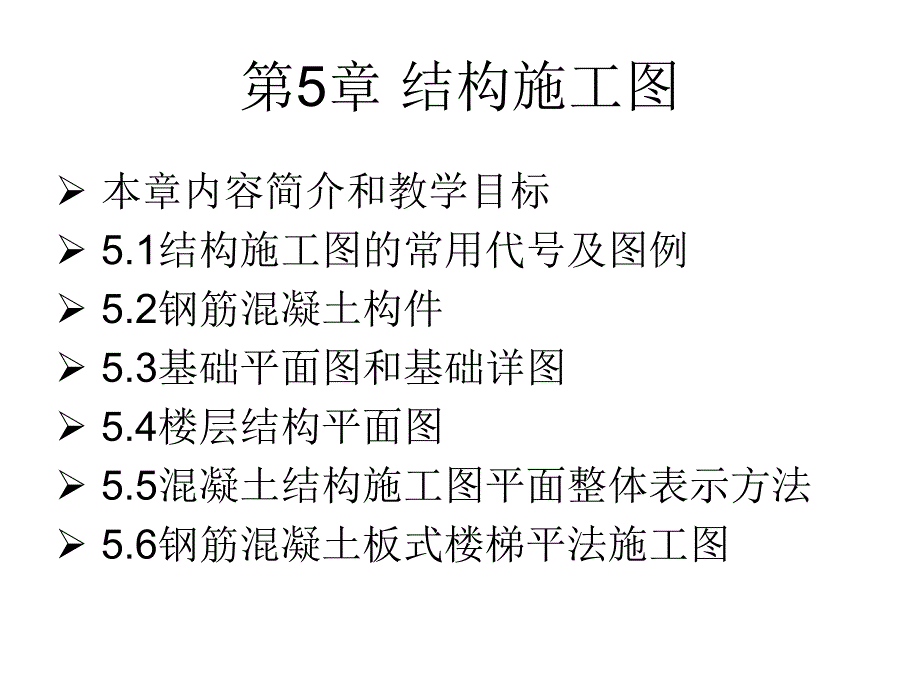 第5章 结构施工图

➢ 本章内容简介和教学目标
➢ 5.1结构施工图的常用代号及图例
➢ 5.2钢筋混凝土构件
➢ 5.3基础平面图和基础详图
➢ 5.4楼层结构平面图
➢ 5.5混凝土结构施工图平面整体表示方法
➢ 5.6钢筋混凝土板式楼梯平法施工图